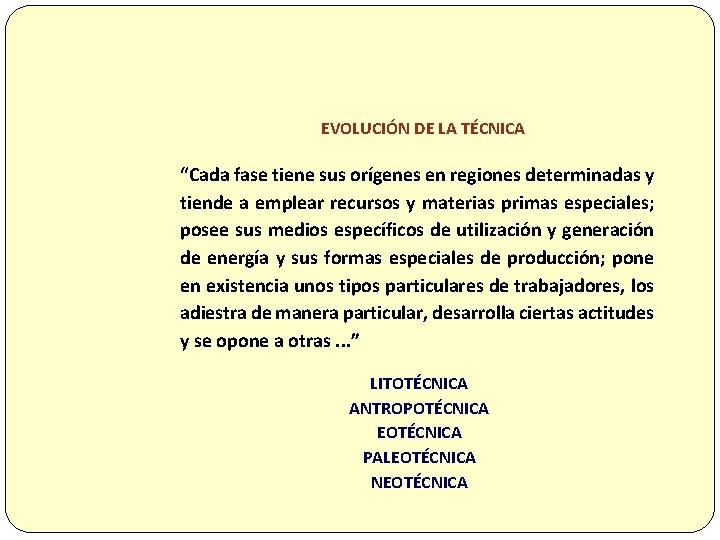 EVOLUCIÓN DE LA TÉCNICA

“Cada fase tiene sus orígenes en regiones determinadas y tiende a emplear recursos y materias primas especiales; posee sus medios específicos de utilización y generación de energía y sus formas especiales de producción; pone en existencia unos tipos particulares de trabajadores, los adiestra de manera particular, desarrolla ciertas actitudes y se opone a otras ...”

LITOTÉCNICA
ANTROPOTÉCNICA
EOTÉCNICA
PALEOTÉCNICA
NEOTÉCNICA